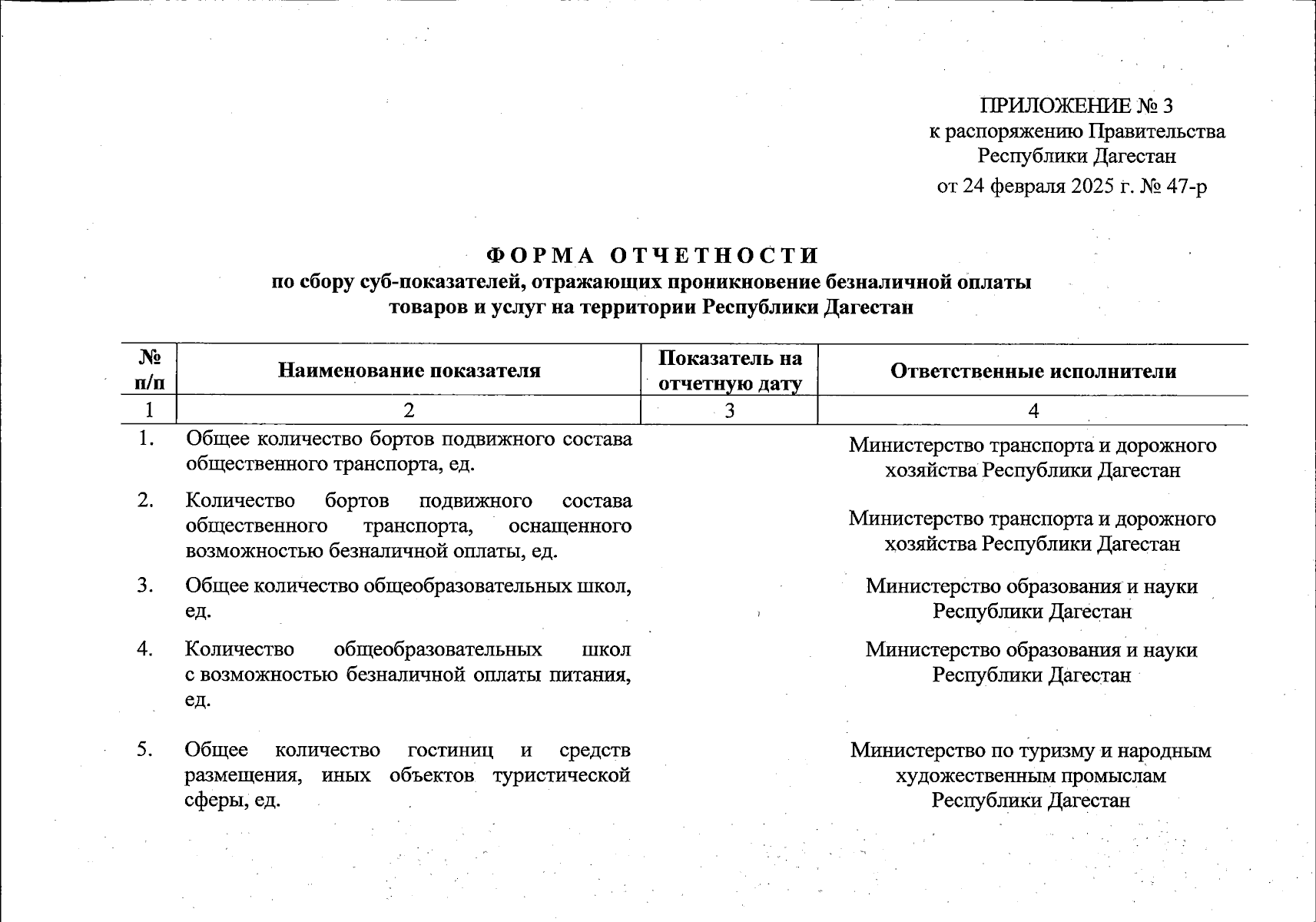 ПРИЛОЖЕНИЕ № 3
к распоряжению Правительства
Республики Дагестан
от 24 февраля 2025 г. № 47-р

ФОРМА ОТЧЕТНОСТИ
по сбору суб-показателей, отражающих проникновение безналичной оплаты товаров и услуг на территории Республики Дагестан

| № п/п | Наименование показателя | Показатель на отчетную дату | Ответственные исполнители |
|---|---|---|---|
| 1 | 2 | 3 | 4 |
| 1. | Общее количество бортов подвижного состава общественного транспорта, ед. | | Министерство транспорта и дорожного хозяйства Республики Дагестан |
| 2. | Количество бортов подвижного состава общественного транспорта, оснащенного возможностью безналичной оплаты, ед. | | Министерство транспорта и дорожного хозяйства Республики Дагестан |
| 3. | Общее количество общеобразовательных школ, ед. | | Министерство образования и науки Республики Дагестан |
| 4. | Количество общеобразовательных школ с возможностью безналичной оплаты питания, ед. | | Министерство образования и науки Республики Дагестан |
| 5. | Общее количество гостиниц и средств размещения, иных объектов туристической сферы, ед. | | Министерство по туризму и народным художественным промыслам Республики Дагестан |